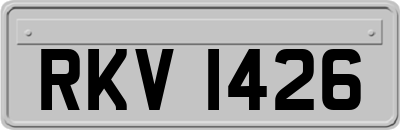 RKV 1426